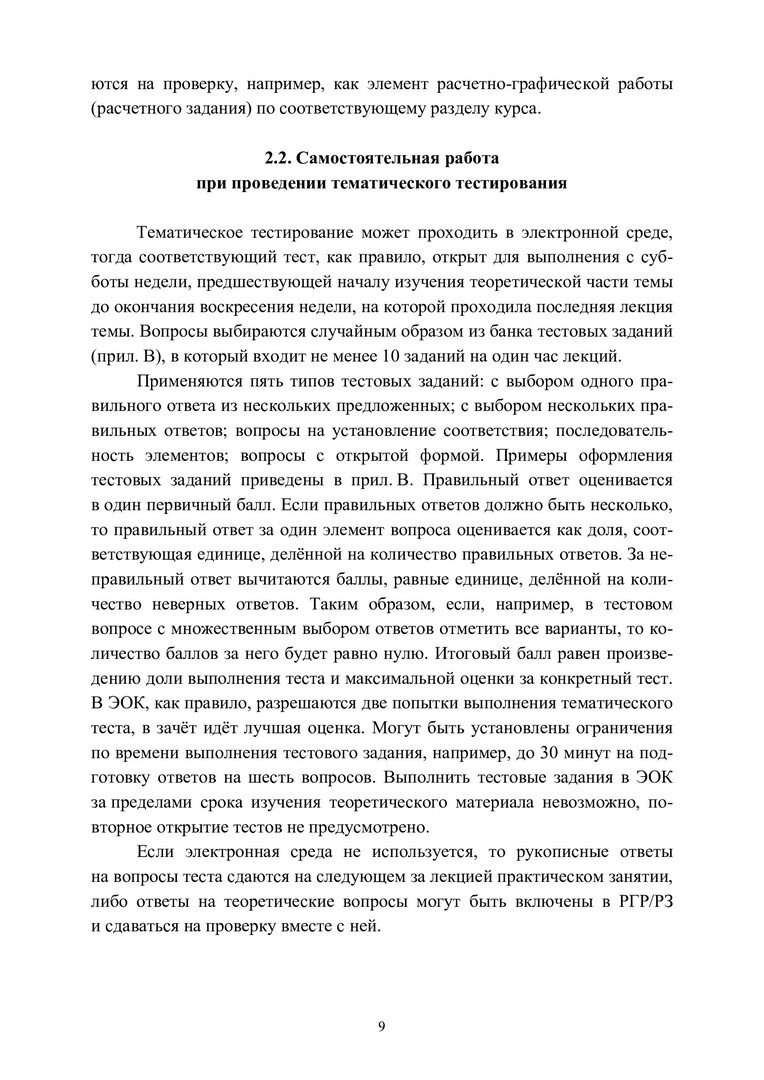 ются на проверку, например, как элемент расчетно-графической работы (расчетного задания) по соответствующему разделу курса.

2.2. Самостоятельная работа при проведении тематического тестирования

Тематическое тестирование может проходить в электронной среде, тогда соответствующий тест, как правило, открыт для выполнения с субботы недели, предшествующей началу изучения теоретической части темы до окончания воскресения недели, на которой проходила последняя лекция темы. Вопросы выбираются случайным образом из банка тестовых заданий (прил. В), в который входит не менее 10 заданий на один час лекций.

Применяются пять типов тестовых заданий: с выбором одного правильного ответа из нескольких предложенных; с выбором нескольких правильных ответов; вопросы на установление соответствия; последовательность элементов; вопросы с открытой формой. Примеры оформления тестовых заданий приведены в прил. В. Правильный ответ оценивается в один первичный балл. Если правильных ответов должно быть несколько, то правильный ответ за один элемент вопроса оценивается как доля, соответствующая единице, делённой на количество правильных ответов. За неправильный ответ вычитаются баллы, равные единице, делённой на количество неверных ответов. Таким образом, если, например, в тестовом вопросе с множественным выбором ответов отметить все варианты, то количество баллов за него будет равно нулю. Итоговый балл равен произведению доли выполнения теста и максимальной оценки за конкретный тест. В ЭОК, как правило, разрешаются две попытки выполнения тематического теста, в зачёт идёт лучшая оценка. Могут быть установлены ограничения по времени выполнения тестового задания, например, до 30 минут на подготовку ответов на шесть вопросов. Выполнить тестовые задания в ЭОК за пределами срока изучения теоретического материала невозможно, повторное открытие тестов не предусмотрено.

Если электронная среда не используется, то рукописные ответы на вопросы теста сдаются на следующем за лекцией практическом занятии, либо ответы на теоретические вопросы могут быть включены в РГР/РЗ и сдаваться на проверку вместе с ней.

9